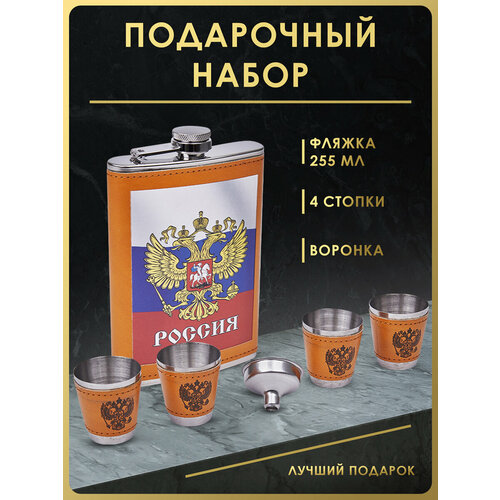 ПОДАРОЧНЫЙ НАБОР

ФЛЯЖКА 255 МЛ

4 СТОПКИ

ВОРОНКА

РОССИЯ

ЛУЧШИЙ ПОДАРОК